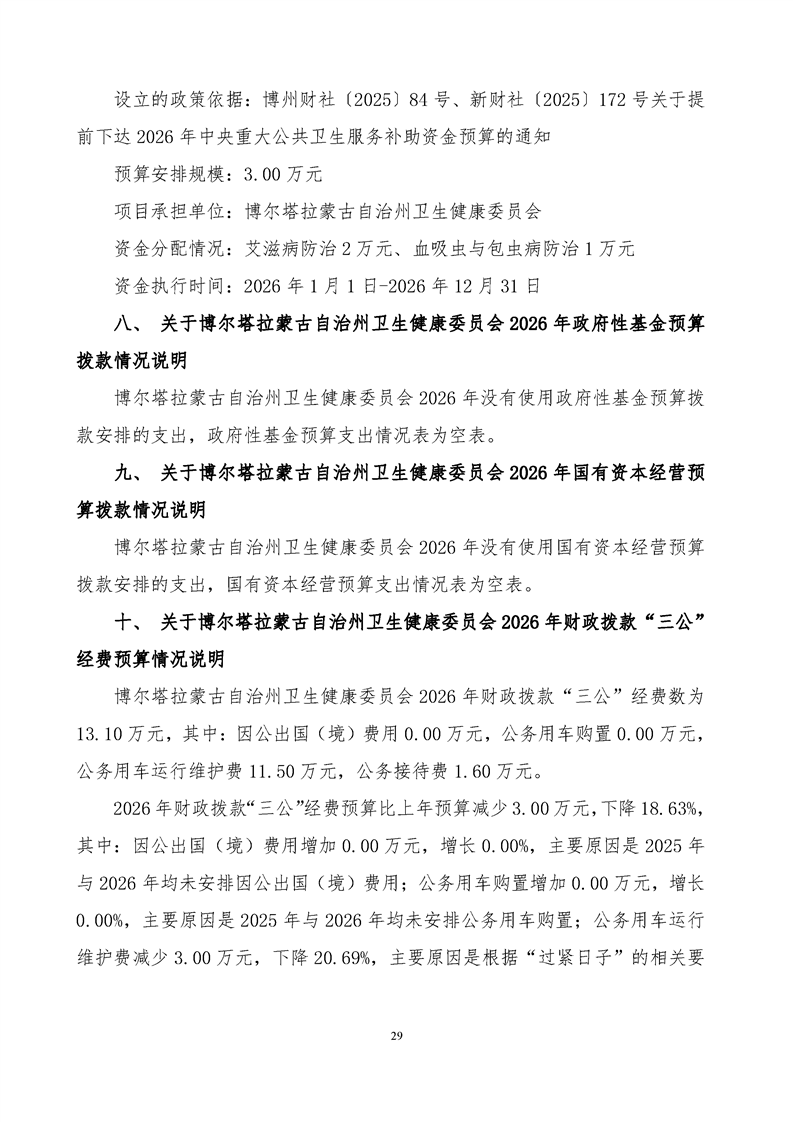 设立的政策依据：博州财社〔2025〕84号、新财社〔2025〕172号关于提前下达2026年中央重大公共卫生服务补助资金预算的通知

预算安排规模：3.00万元

项目承担单位：博尔塔拉蒙古自治州卫生健康委员会

资金分配情况：艾滋病防治2万元、血吸虫与包虫病防治1万元

资金执行时间：2026年1月1日-2026年12月31日

八、 关于博尔塔拉蒙古自治州卫生健康委员会2026年政府性基金预算拨款情况说明

博尔塔拉蒙古自治州卫生健康委员会2026年没有使用政府性基金预算拨款安排的支出，政府性基金预算支出情况表为空表。

九、 关于博尔塔拉蒙古自治州卫生健康委员会2026年国有资本经营预算拨款情况说明

博尔塔拉蒙古自治州卫生健康委员会2026年没有使用国有资本经营预算拨款安排的支出，国有资本经营预算支出情况表为空表。

十、 关于博尔塔拉蒙古自治州卫生健康委员会2026年财政拨款“三公”经费预算情况说明

博尔塔拉蒙古自治州卫生健康委员会2026年财政拨款“三公”经费数为13.10万元，其中：因公出国（境）费用0.00万元，公务用车购置0.00万元，公务用车运行维护费11.50万元，公务接待费1.60万元。

2026年财政拨款“三公”经费预算比上年预算减少3.00万元，下降18.63%，其中：因公出国（境）费用增加0.00万元，增长0.00%，主要原因是2025年与2026年均未安排因公出国（境）费用；公务用车购置增加0.00万元，增长0.00%，主要原因是2025年与2026年均未安排公务用车购置；公务用车运行维护费减少3.00万元，下降20.69%，主要原因是根据“过紧日子”的相关要

29